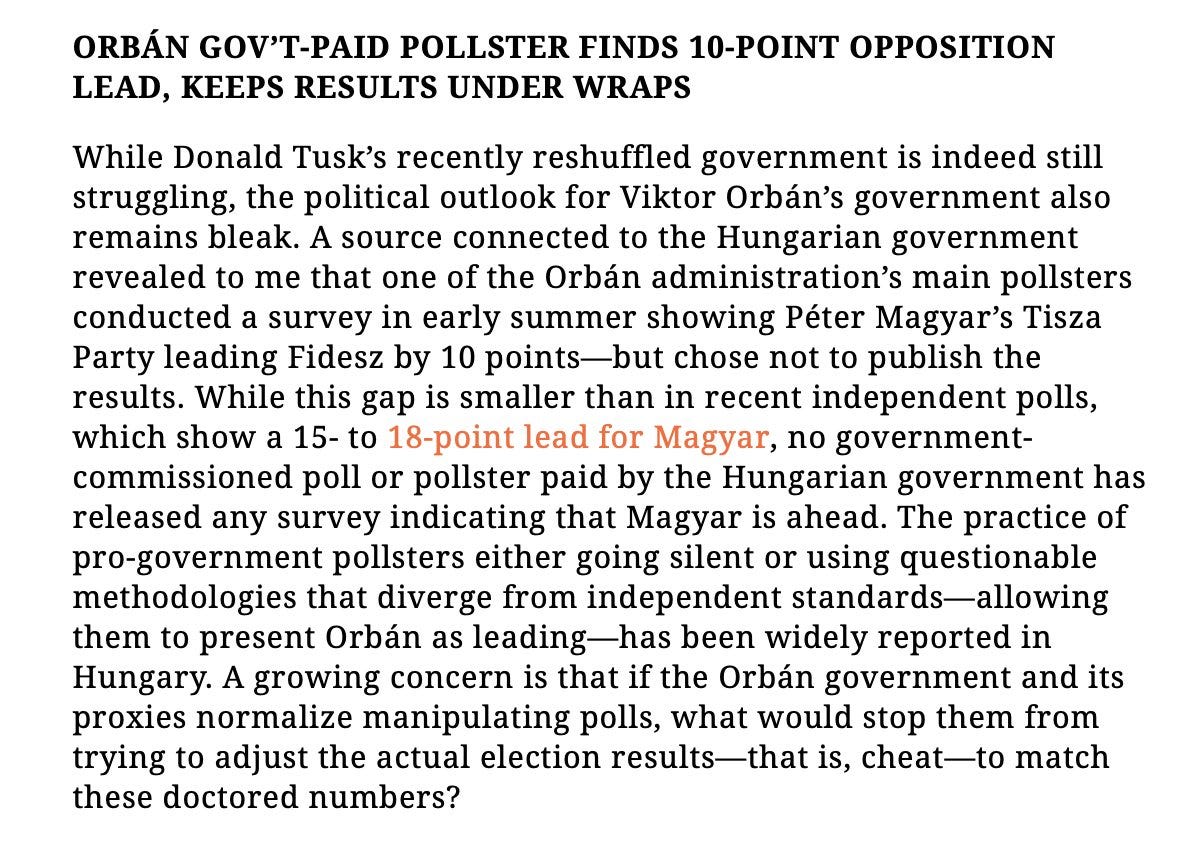 ORBÁN GOV'T-PAID POLLSTER FINDS 10-POINT OPPOSITION LEAD, KEEPS RESULTS UNDER WRAPS

While Donald Tusk's recently reshuffled government is indeed still struggling, the political outlook for Viktor Orbán's government also remains bleak. A source connected to the Hungarian government revealed to me that one of the Orbán administration's main pollsters conducted a survey in early summer showing Péter Magyar's Tisza Party leading Fidesz by 10 points—but chose not to publish the results. While this gap is smaller than in recent independent polls, which show a 15- to 18-point lead for Magyar, no government-commissioned poll or pollster paid by the Hungarian government has released any survey indicating that Magyar is ahead. The practice of pro-government pollsters either going silent or using questionable methodologies that diverge from independent standards—allowing them to present Orbán as leading—has been widely reported in Hungary. A growing concern is that if the Orbán government and its proxies normalize manipulating polls, what would stop them from trying to adjust the actual election results—that is, cheat—to match these doctored numbers?